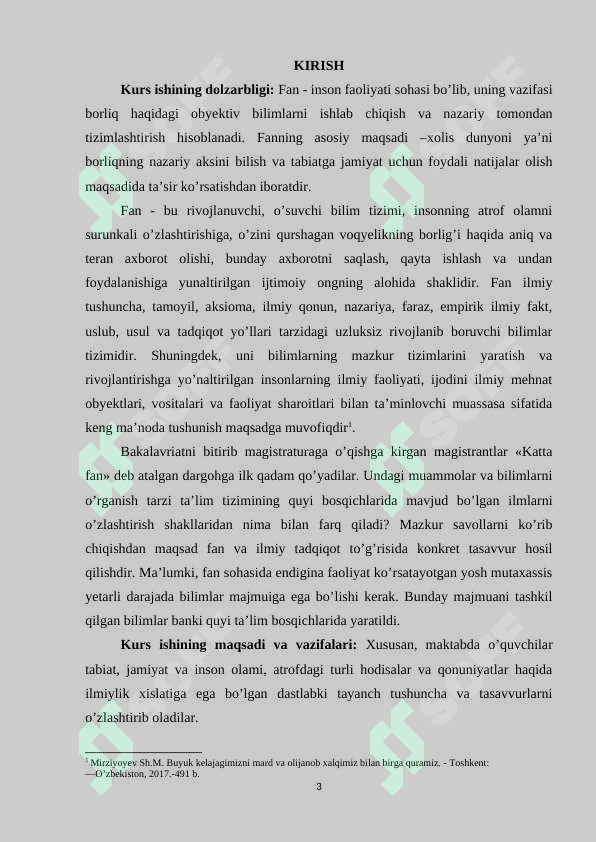 KIRISH

**Kurs ishining dolzarbligi:** Fan - inson faoliyati sohasi bo’lib, uning vazifasi borliq haqidagi obyektiv bilimlarni ishlab chiqish va nazariy tomondan tizimlashtirish hisoblanadi. Fanning asosiy maqsadi –xolis dunyoni ya’ni borliqning nazariy aksini bilish va tabiatga jamiyat uchun foydali natijalar olish maqsadida ta’sir ko’rsatishdan iboratdir.

Fan - bu rivojlanuvchi, o’suvchi bilim tizimi, insonning atrof olamni surunkali o’zlashtirishiga, o’zini qurshagan voqyelikning borlig’i haqida aniq va teran axborot olishi, bunday axborotni saqlash, qayta ishlash va undan foydalanishiga yunaltirilgan ijtimoiy ongning alohida shaklidir. Fan ilmiy tushuncha, tamoyil, aksioma, ilmiy qonun, nazariya, faraz, empirik ilmiy fakt, uslub, usul va tadqiqot yo’llari tarzidagi uzluksiz rivojlanib boruvchi bilimlar tizimidir. Shuningdek, uni bilimlarning mazkur tizimlarini yaratish va rivojlantirishga yo’naltirilgan insonlarning ilmiy faoliyati, ijodini ilmiy mehnat obyektlari, vositalari va faoliyat sharoitlari bilan ta’minlovchi muassasa sifatida keng ma’noda tushunish maqsadga muvofiqdir$^1$.

Bakalavriatni bitirib magistraturaga o’qishga kirgan magistrantlar «Katta fan» deb atalgan dargohga ilk qadam qo’yadilar. Undagi muammolar va bilimlarni o’rganish tarzi ta’lim tizimining quyi bosqichlarida mavjud bo’lgan ilmlarni o’zlashtirish shakllaridan nima bilan farq qiladi? Mazkur savollarni ko’rib chiqishdan maqsad fan va ilmiy tadqiqot to’g’risida konkret tasavvur hosil qilishdir. Ma’lumki, fan sohasida endigina faoliyat ko’rsatayotgan yosh mutaxassis yetarli darajada bilimlar majmuiga ega bo’lishi kerak. Bunday majmuani tashkil qilgan bilimlar banki quyi ta’lim bosqichlarida yaratildi.

**Kurs ishining maqsadi va vazifalari:** Xususan, maktabda o’quvchilar tabiat, jamiyat va inson olami, atrofdagi turli hodisalar va qonuniyatlar haqida ilmiylik xislatiga ega bo’lgan dastlabki tayanch tushuncha va tasavvurlarni o’zlashtirib oladilar.

$^1$ Mirziyoyev Sh.M. Buyuk kelajagimizni mard va olijanob xalqimiz bilan birga quramiz. - Toshkent: ―O’zbekiston, 2017.-491 b.

3